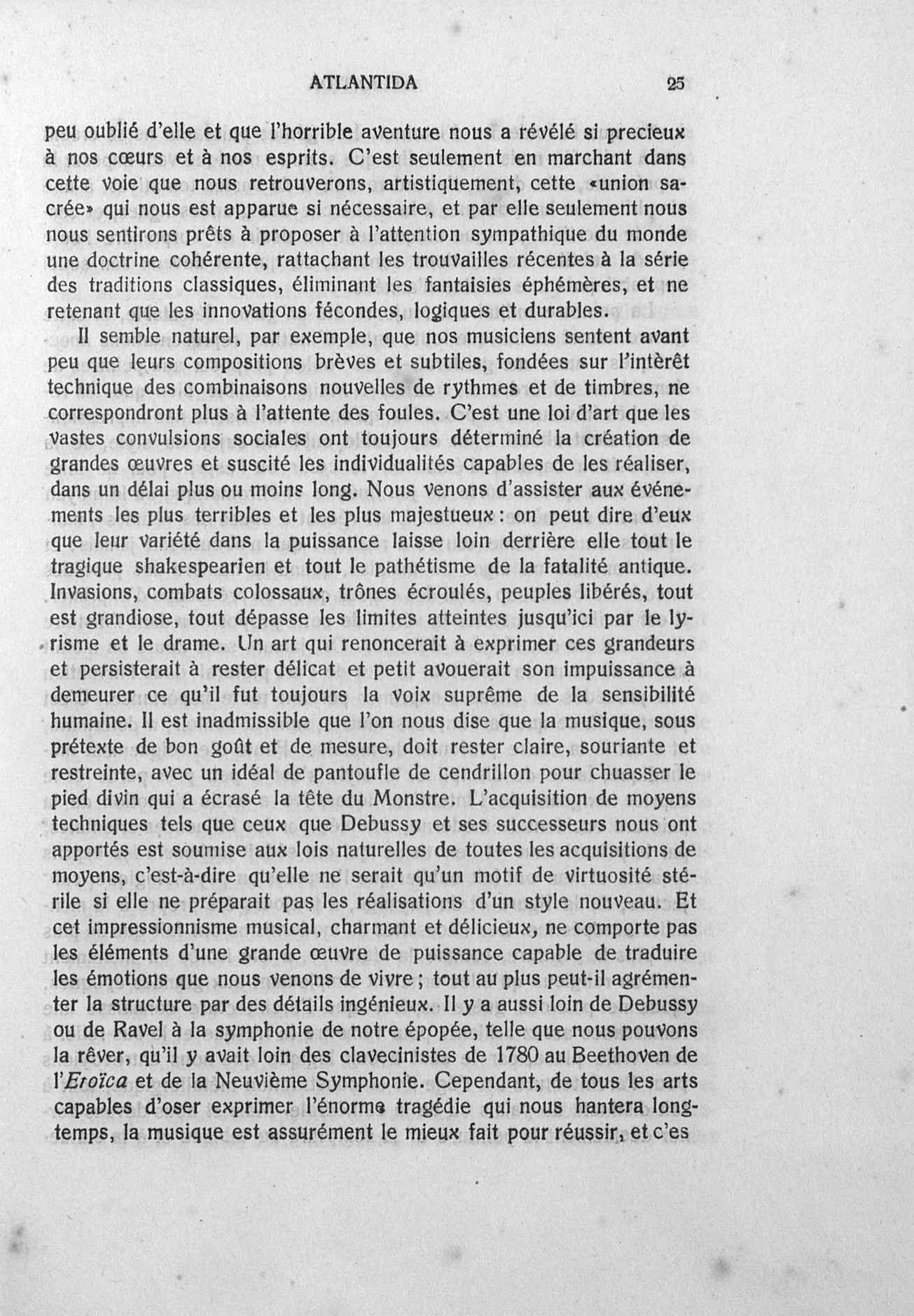 ATLANTIDA 25

peu oublié d'elle et que l'horrible aventure nous a révélé si precieux à nos cœurs et à nos esprits. C'est seulement en marchant dans cette voie que nous retrouverons, artistiquement, cette «union sacrée» qui nous est apparue si nécessaire, et par elle seulement nous nous sentirons prêts à proposer à l'attention sympathique du monde une doctrine cohérente, rattachant les trouvailles récentes à la série des traditions classiques, éliminant les fantaisies éphémères, et ne retenant que les innovations fécondes, logiques et durables.

Il semble naturel, par exemple, que nos musiciens sentent avant peu que leurs compositions brèves et subtiles, fondées sur l'intèrêt technique des combinaisons nouvelles de rythmes et de timbres, ne correspondront plus à l'attente des foules. C'est une loi d'art que les vastes convulsions sociales ont toujours déterminé la création de grandes œuvres et suscité les individualités capables de les réaliser, dans un délai plus ou moins long. Nous venons d'assister aux événements les plus terribles et les plus majestueux : on peut dire d'eux que leur variété dans la puissance laisse loin derrière elle tout le tragique shakespearien et tout le pathétisme de la fatalité antique. Invasions, combats colossaux, trônes écroulés, peuples libérés, tout est grandiose, tout dépasse les limites atteintes jusqu'ici par le lyrisme et le drame. Un art qui renoncerait à exprimer ces grandeurs et persisterait à rester délicat et petit avouerait son impuissance à demeurer ce qu'il fut toujours la voix suprême de la sensibilité humaine. Il est inadmissible que l'on nous dise que la musique, sous prétexte de bon goût et de mesure, doit rester claire, souriante et restreinte, avec un idéal de pantoufle de cendrillon pour chuasser le pied divin qui a écrasé la tête du Monstre. L'acquisition de moyens techniques tels que ceux que Debussy et ses successeurs nous ont apportés est soumise aux lois naturelles de toutes les acquisitions de moyens, c'est-à-dire qu'elle ne serait qu'un motif de virtuosité stérile si elle ne préparait pas les réalisations d'un style nouveau. Et cet impressionnisme musical, charmant et délicieux, ne comporte pas les éléments d'une grande œuvre de puissance capable de traduire les émotions que nous venons de vivre ; tout au plus peut-il agrémenter la structure par des détails ingénieux. Il y a aussi loin de Debussy ou de Ravel à la symphonie de notre épopée, telle que nous pouvons la rêver, qu'il y avait loin des clavecinistes de 1780 au Beethoven de l'Eroïca et de la Neuvième Symphonie. Cependant, de tous les arts capables d'oser exprimer l'énorme tragédie qui nous hantera longtemps, la musique est assurément le mieux fait pour réussir, et c'es